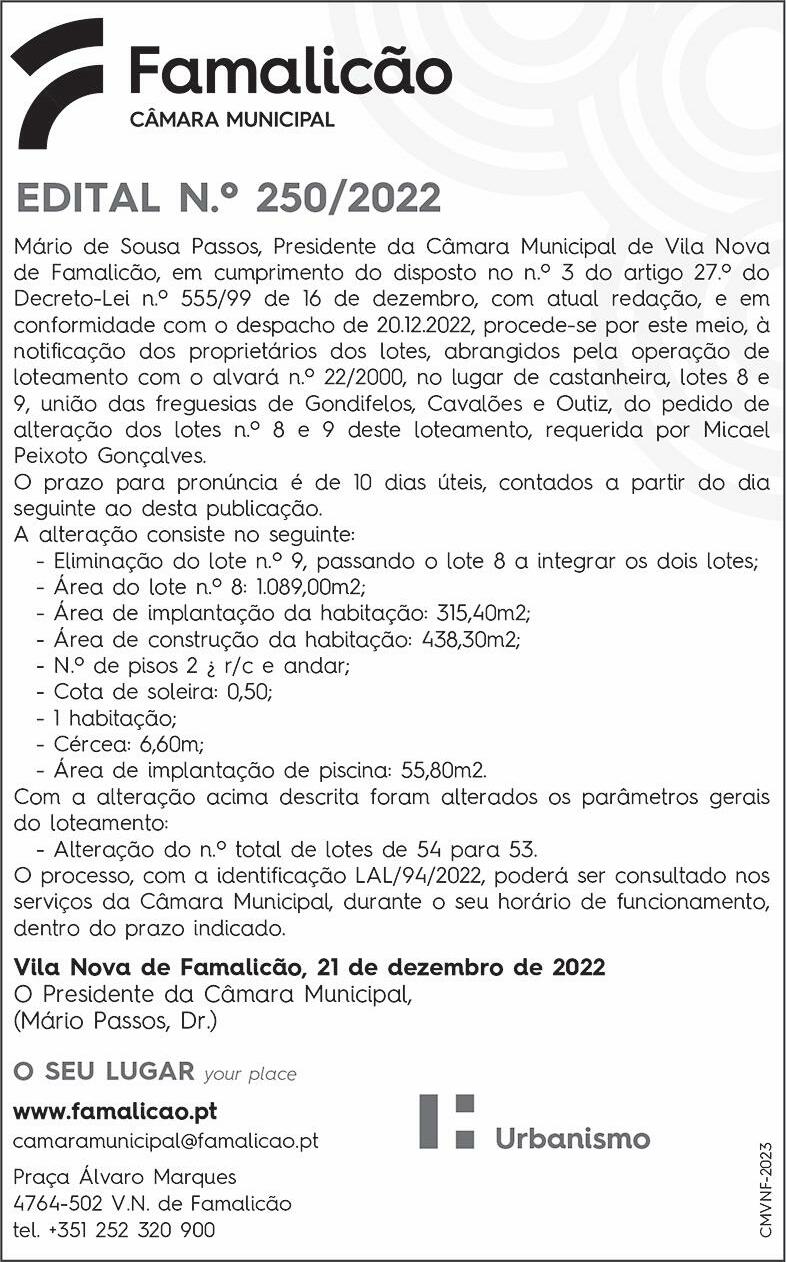 Famalicão
CÂMARA MUNICIPAL

EDITAL N.º 250/2022

Mário de Sousa Passos, Presidente da Câmara Municipal de Vila Nova de Famalicão, em cumprimento do disposto no n.º 3 do artigo 27.º do Decreto-Lei n.º 555/99 de 16 de dezembro, com atual redação, e em conformidade com o despacho de 20.12.2022, procede-se por este meio, à notificação dos proprietários dos lotes, abrangidos pela operação de loteamento com o alvará n.º 22/2000, no lugar de castanheira, lotes 8 e 9, união das freguesias de Gondifelos, Cavalões e Outiz, do pedido de alteração dos lotes n.º 8 e 9 deste loteamento, requerida por Micael Peixoto Gonçalves.
O prazo para pronúncia é de 10 dias úteis, contados a partir do dia seguinte ao desta publicação.
A alteração consiste no seguinte:
- Eliminação do lote n.º 9, passando o lote 8 a integrar os dois lotes;
- Área do lote n.º 8: 1.089,00m2;
- Área de implantação da habitação: 315,40m2;
- Área de construção da habitação: 438,30m2;
- N.º de pisos 2 ¿ r/c e andar;
- Cota de soleira: 0,50;
- 1 habitação;
- Cércea: 6,60m;
- Área de implantação de piscina: 55,80m2.
Com a alteração acima descrita foram alterados os parâmetros gerais do loteamento:
- Alteração do n.º total de lotes de 54 para 53.
O processo, com a identificação LAL/94/2022, poderá ser consultado nos serviços da Câmara Municipal, durante o seu horário de funcionamento, dentro do prazo indicado.

Vila Nova de Famalicão, 21 de dezembro de 2022
O Presidente da Câmara Municipal,
(Mário Passos, Dr.)

O SEU LUGAR your place

www.famalicao.pt
camaramunicipal@famalicao.pt

Praça Álvaro Marques
4764-502 V.N. de Famalicão
tel. +351 252 320 900

Urbanismo

CMVNF-2023